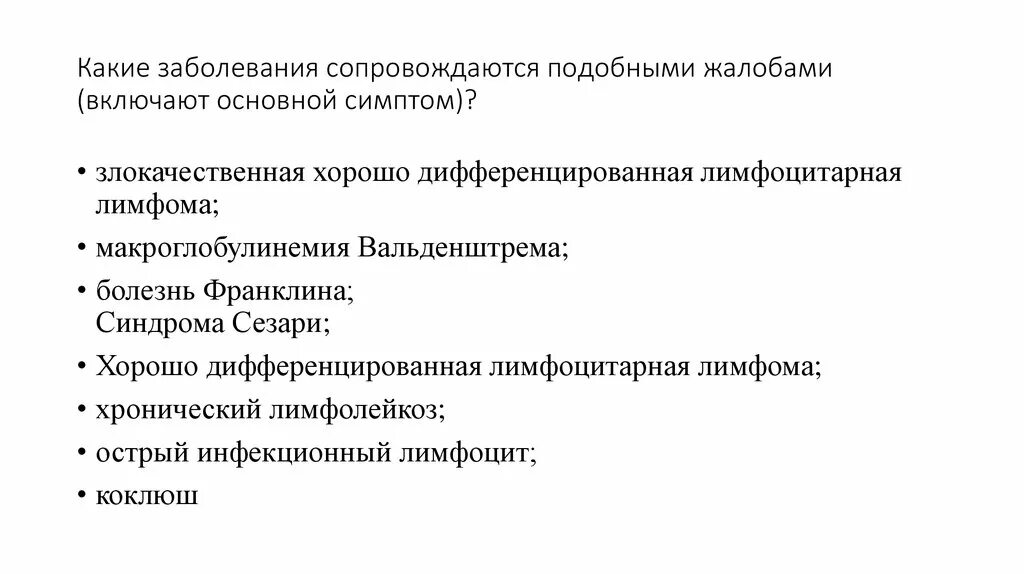 Какие заболевания сопровождаются подобными жалобами (включают основной симптом)?

• злокачественная хорошо дифференцированная лимфоцитарная лимфома;
• макроглобулинемия Вальденштрема;
• болезнь Франклина;
Синдрома Сезари;
• Хорошо дифференцированная лимфоцитарная лимфома;
• хронический лимфолейкоз;
• острый инфекционный лимфоцит;
• коклюш